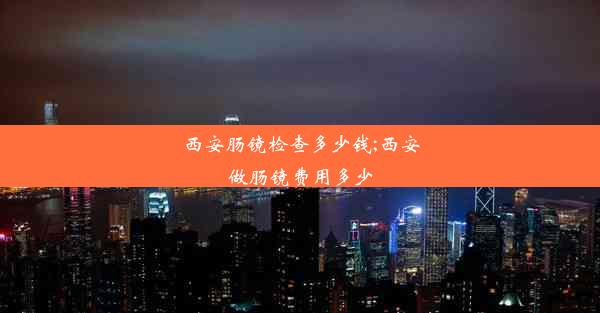 西安肠镜检查多少钱;西安做肠镜费用多少